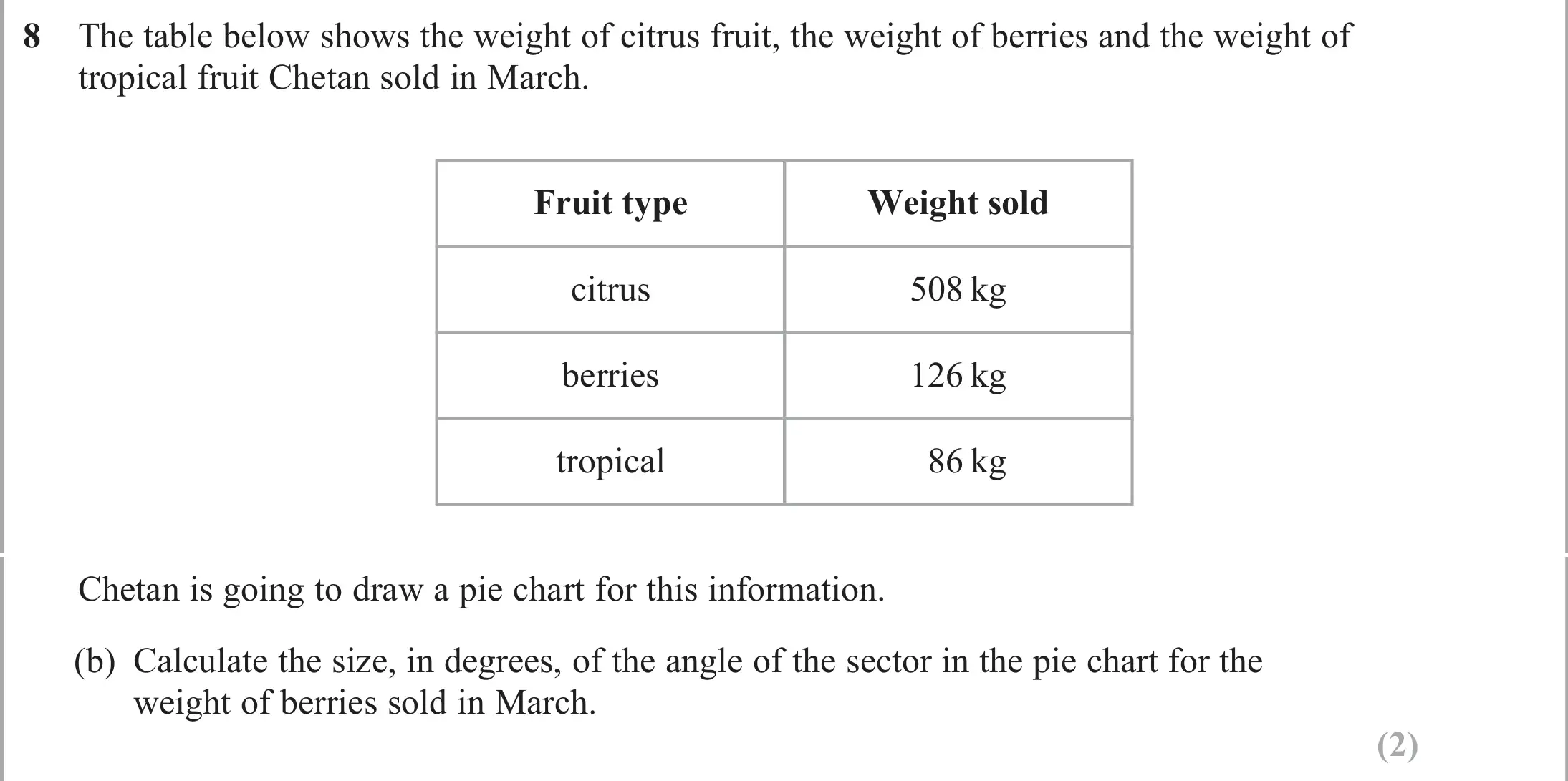 8 The table below shows the weight of citrus fruit, the weight of berries and the weight of tropical fruit Chetan sold in March.

| Fruit type | Weight sold |
|---|---|
| citrus | 508 kg |
| berries | 126 kg |
| tropical | 86 kg |

Chetan is going to draw a pie chart for this information.

(b) Calculate the size, in degrees, of the angle of the sector in the pie chart for the weight of berries sold in March.

(2)